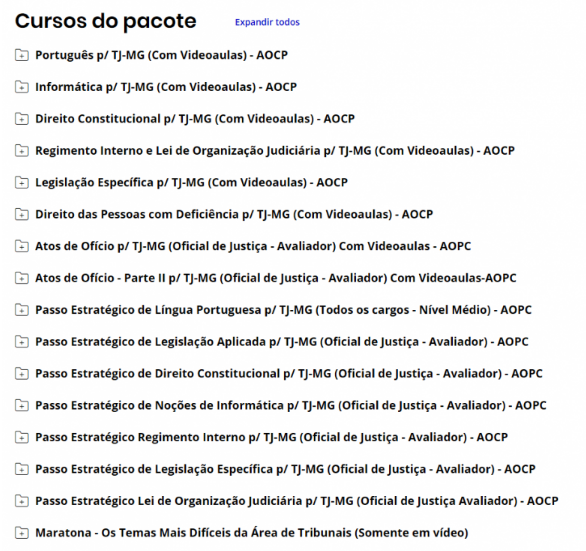 Cursos do pacote

Expandir todos

Português p/ TJ-MG (Com Videoaulas) - AOCP

Informática p/ TJ-MG (Com Videoaulas) - AOCP

Direito Constitucional p/ TJ-MG (Com Videoaulas) - AOCP

Regimento Interno e Lei de Organização Judiciária p/ TJ-MG (Com Videoaulas) - AOCP

Legislação Específica p/ TJ-MG (Com Videoaulas) - AOCP

Direito das Pessoas com Deficiência p/ TJ-MG (Com Videoaulas) - AOCP

Atos de Ofício p/ TJ-MG (Oficial de Justiça - Avaliador) Com Videoaulas - AOPC

Atos de Ofício - Parte II p/ TJ-MG (Oficial de Justiça - Avaliador) Com Videoaulas-AOPC

Passo Estratégico de Língua Portuguesa p/ TJ-MG (Todos os cargos - Nível Médio) - AOPC

Passo Estratégico de Legislação Aplicada p/ TJ-MG (Oficial de Justiça - Avaliador) - AOPC

Passo Estratégico de Direito Constitucional p/ TJ-MG (Oficial de Justiça - Avaliador) - AOPC

Passo Estratégico de Noções de Informática p/ TJ-MG (Oficial de Justiça - Avaliador) - AOPC

Passo Estratégico Regimento Interno p/ TJ-MG (Oficial de Justiça - Avaliador) - AOCP

Passo Estratégico de Legislação Específica p/ TJ-MG (Oficial de Justiça - Avaliador) - AOCP

Passo Estratégico Lei de Organização Judiciária p/ TJ-MG (Oficial de Justiça Avaliador) - AOCP

Maratona - Os Temas Mais Difíceis da Área de Tribunais (Somente em vídeo)